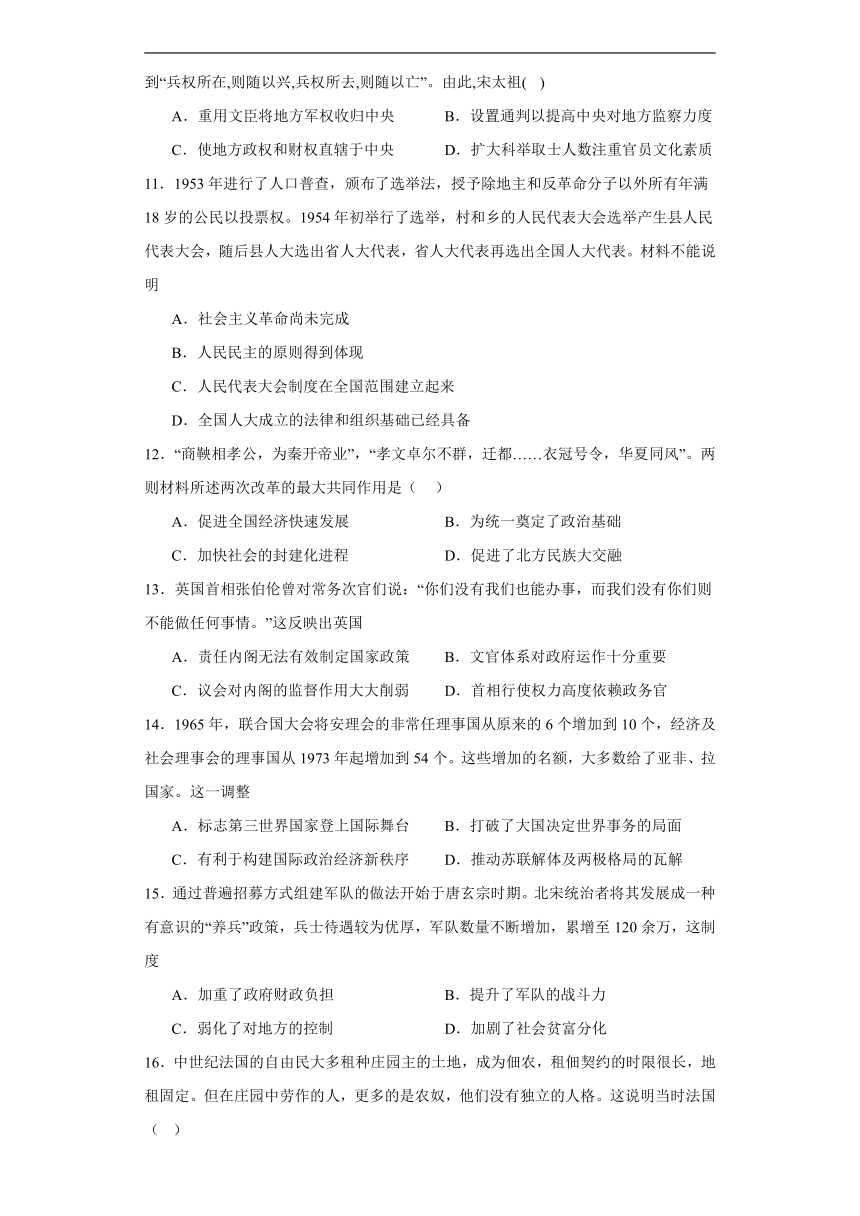 到“兵权所在,则随以兴,兵权所去,则随以亡”。由此,宋太祖( )

A．重用文臣将地方军权收归中央　　B．设置通判以提高中央对地方监察力度

C．使地方政权和财权直辖于中央　　D．扩大科举取士人数注重官员文化素质

11．1953 年进行了人口普查，颁布了选举法，授予除地主和反革命分子以外所有年满 18 岁的公民以投票权。1954 年初举行了选举，村和乡的人民代表大会选举产生县人民代表大会，随后县人大选出省人大代表，省人大代表再选出全国人大代表。材料不能说明

A．社会主义革命尚未完成

B．人民民主的原则得到体现

C．人民代表大会制度在全国范围建立起来

D．全国人大成立的法律和组织基础已经具备

12．“商鞅相孝公，为秦开帝业”，“孝文卓尔不群，迁都……衣冠号令，华夏同风”。两则材料所述两次改革的最大共同作用是（　）

A．促进全国经济快速发展　　B．为统一奠定了政治基础

C．加快社会的封建化进程　　D．促进了北方民族大交融

13．英国首相张伯伦曾对常务次官们说：“你们没有我们也能办事，而我们没有你们则不能做任何事情。”这反映出英国

A．责任内阁无法有效制定国家政策　　B．文官体系对政府运作十分重要

C．议会对内阁的监督作用大大削弱　　D．首相行使权力高度依赖政务官

14．1965 年，联合国大会将安理会的非常任理事国从原来的 6 个增加到 10 个，经济及社会理事会的理事国从 1973 年起增加到 54 个。这些增加的名额，大多数给了亚非、拉国家。这一调整

A．标志第三世界国家登上国际舞台　　B．打破了大国决定世界事务的局面

C．有利于构建国际政治经济新秩序　　D．推动苏联解体及两极格局的瓦解

15．通过普遍招募方式组建军队的做法开始于唐玄宗时期。北宋统治者将其发展成一种有意识的“养兵”政策，兵士待遇较为优厚，军队数量不断增加，累增至 120 余万，这制度

A．加重了政府财政负担　　B．提升了军队的战斗力

C．弱化了对地方的控制　　D．加剧了社会贫富分化

16．中世纪法国的自由民大多租种庄园主的土地，成为佃农，租佃契约的时限很长，地租固定。但在庄园中劳作的人，更多的是农奴，他们没有独立的人格。这说明当时法国（　）